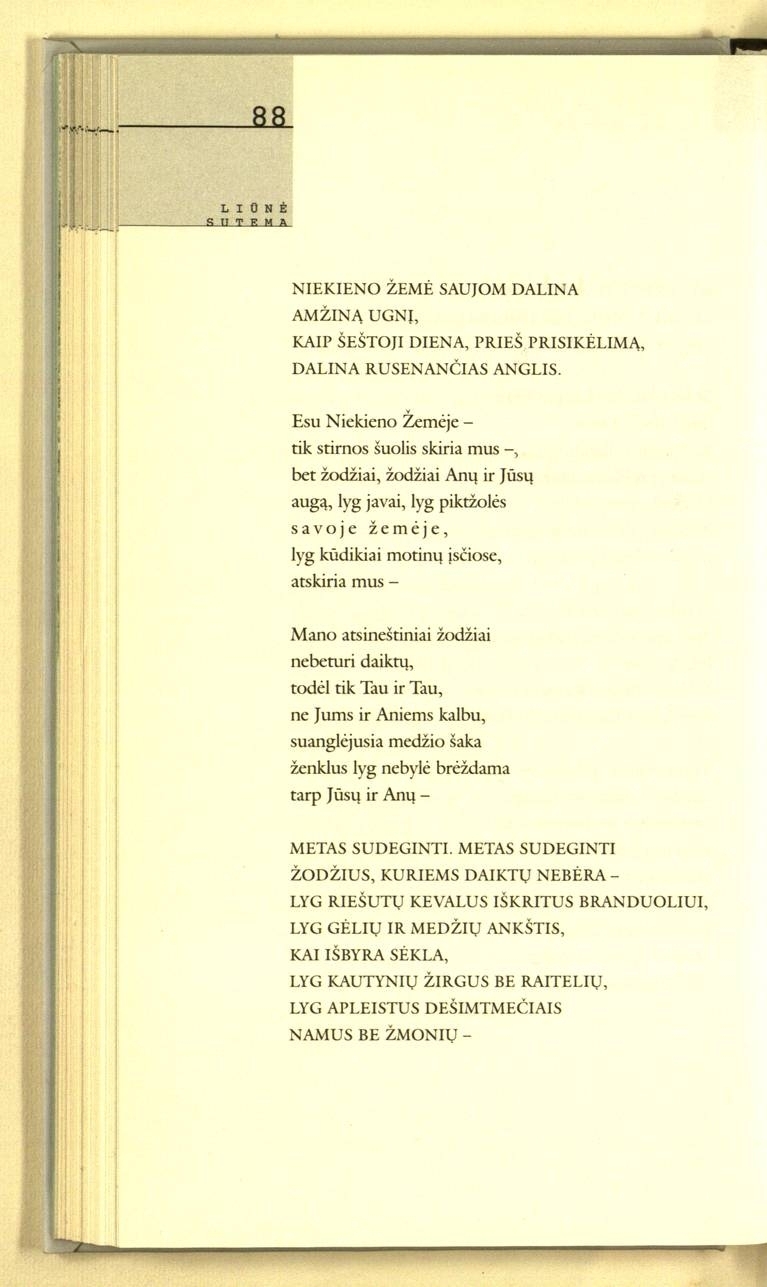 88

LIŪNĖ SUTEMA

NIEKIENO ŽEMĖ SAUJOM DALINA
AMŽINĄ UGNĮ,
KAIP ŠEŠTOJI DIENA, PRIEŠ PRISIKĖLIMĄ,
DALINA RUSENANČIAS ANGLIS.

Esu Niekieno Žemėje –
tik stirnos šuolis skiria mus –,
bet žodžiai, žodžiai Anų ir Jūsų
augą, lyg javai, lyg piktžolės
savoje žemėje,
lyg kūdikiai motinų įsčiose,
atskiria mus –

Mano atsineštiniai žodžiai
nebeturi daiktų,
todėl tik Tau ir Tau,
ne Jums ir Aniems kalbu,
suanglėjusia medžio šaka
ženklus lyg nebylė brėždama
tarp Jūsų ir Anų –

METAS SUDEGINTI. METAS SUDEGINTI
ŽODŽIUS, KURIEMS DAIKTŲ NEBĖRA –
LYG RIEŠUTŲ KEVALUS IŠKRITUS BRANDUOLIUI,
LYG GĖLIŲ IR MEDŽIŲ ANKŠTIS,
KAI IŠBYRA SĖKLA,
LYG KAUTYNIŲ ŽIRGUS BE RAITELIŲ,
LYG APLEISTUS DEŠIMTMEČIAIS
NAMUS BE ŽMONIŲ –